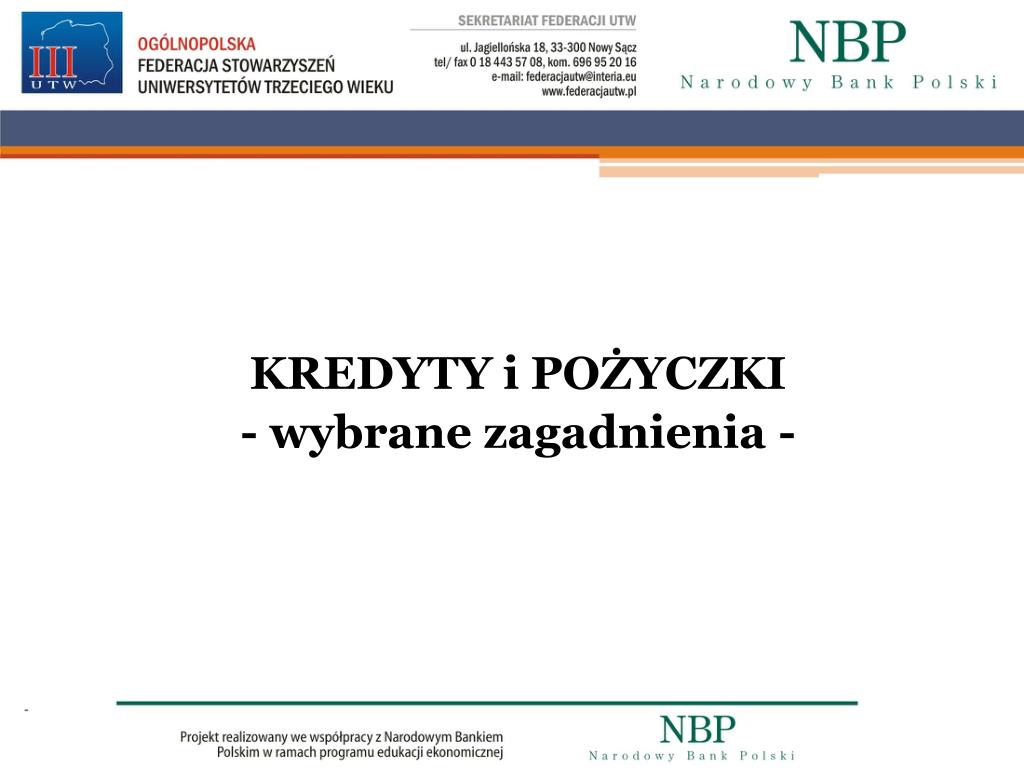 III
UTW

OGÓLNOPOLSKA
FEDERACJA STOWARZYSZEŃ
UNIWERSYTETÓW TRZECIEGO WIEKU

SEKRETARIAT FEDERACJI UTW
ul. Jagiellońska 18, 33-300 Nowy Sącz
tel/ fax 0 18 443 57 08, kom. 696 95 20 16
e-mail: federacjautw@interia.eu
www.federacjautw.pl

NBP
Narodowy Bank Polski

KREDYTY i POŻYCZKI
- wybrane zagadnienia -

-

Projekt realizowany we współpracy z Narodowym Bankiem Polskim w ramach programu edukacji ekonomicznej

NBP
Narodowy Bank Polski